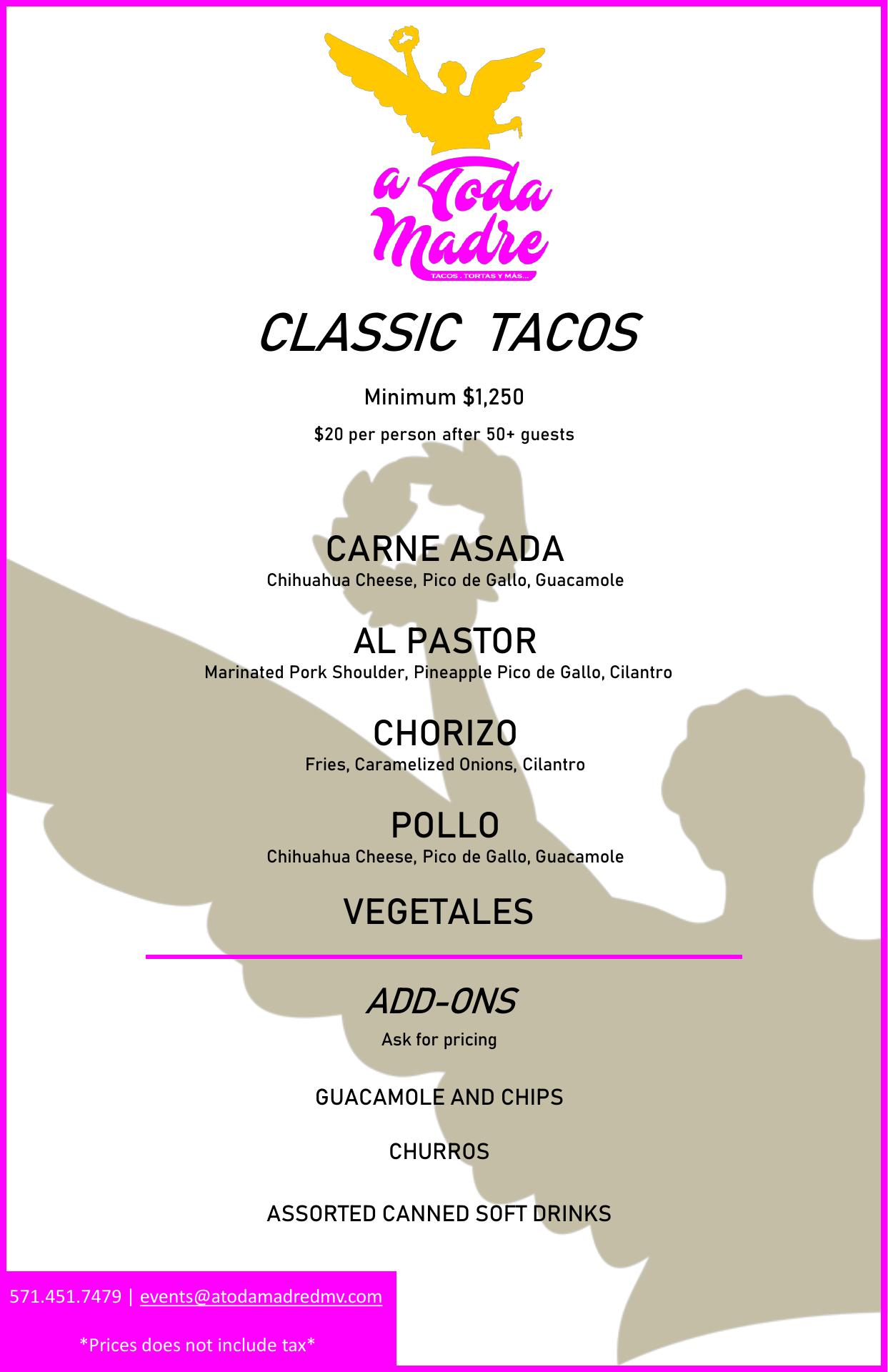 a Toda Madre
TACOS . TORTAS Y MÁS...

CLASSIC TACOS

Minimum $1,250

$20 per person after 50+ guests

CARNE ASADA
Chihuahua Cheese, Pico de Gallo, Guacamole

AL PASTOR
Marinated Pork Shoulder, Pineapple Pico de Gallo, Cilantro

CHORIZO
Fries, Caramelized Onions, Cilantro

POLLO
Chihuahua Cheese, Pico de Gallo, Guacamole

VEGETALES

ADD-ONS
Ask for pricing

GUACAMOLE AND CHIPS

CHURROS

ASSORTED CANNED SOFT DRINKS

571.451.7479 | events@atodamadredmv.com

*Prices does not include tax*